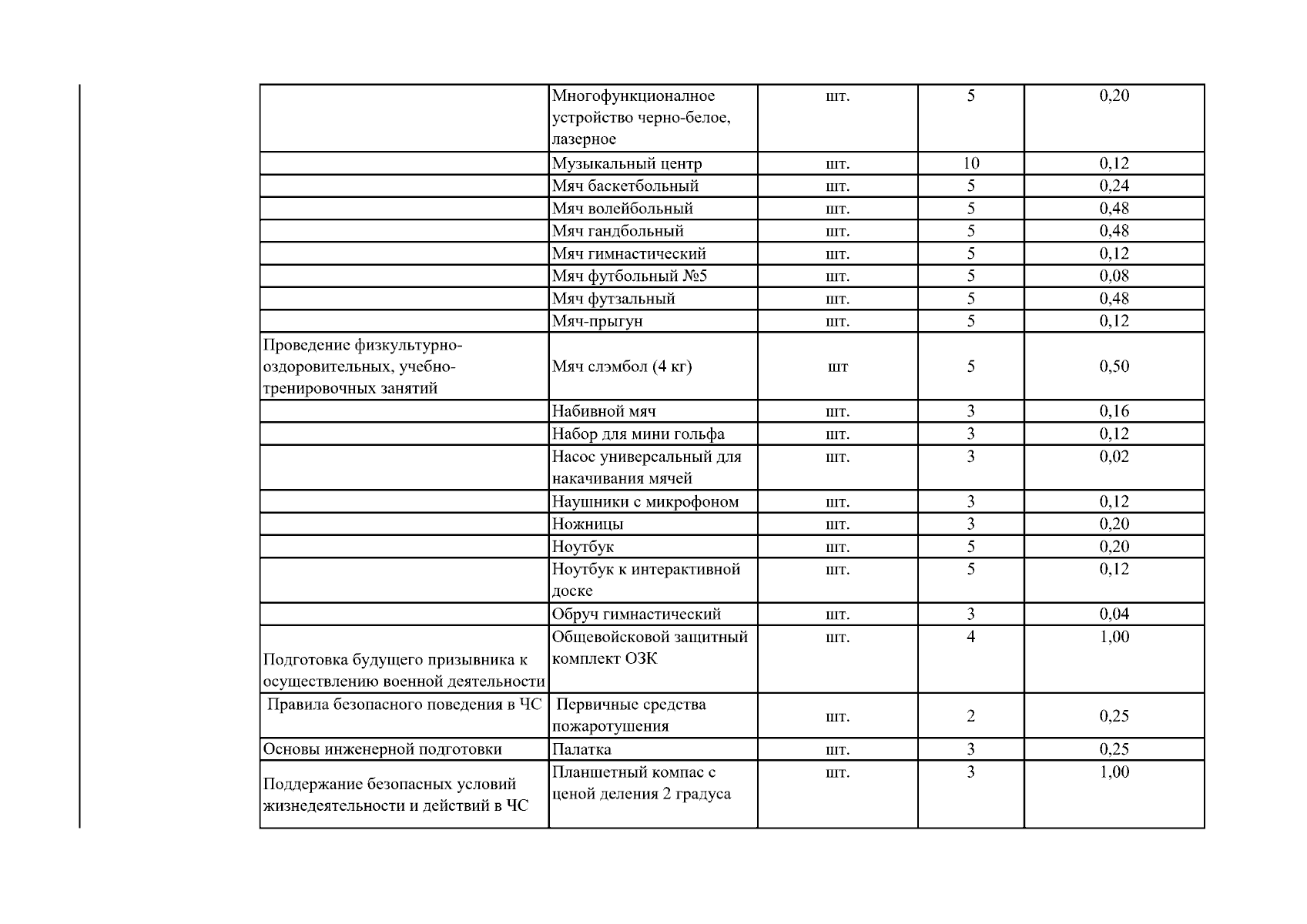 |  |  |  |  |  |
|---|---|---|---|---|
|  | Многофункционалное устройство черно-белое, лазерное | шт. | 5 | 0,20 |
|  | Музыкальный центр | шт. | 10 | 0,12 |
|  | Мяч баскетбольный | шт. | 5 | 0,24 |
|  | Мяч волейбольный | шт. | 5 | 0,48 |
|  | Мяч гандбольный | шт. | 5 | 0,48 |
|  | Мяч гимнастический | шт. | 5 | 0,12 |
|  | Мяч футбольный №5 | шт. | 5 | 0,08 |
|  | Мяч футзальный | шт. | 5 | 0,48 |
|  | Мяч-прыгун | шт. | 5 | 0,12 |
| Проведение физкультурно-оздоровительных, учебно-тренировочных занятий | Мяч слэмбол (4 кг) | шт | 5 | 0,50 |
|  | Набивной мяч | шт. | 3 | 0,16 |
|  | Набор для мини гольфа | шт. | 3 | 0,12 |
|  | Насос универсальный для накачивания мячей | шт. | 3 | 0,02 |
|  | Наушники с микрофоном | шт. | 3 | 0,12 |
|  | Ножницы | шт. | 3 | 0,20 |
|  | Ноутбук | шт. | 5 | 0,20 |
|  | Ноутбук к интерактивной доске | шт. | 5 | 0,12 |
|  | Обруч гимнастический | шт. | 3 | 0,04 |
| Подготовка будущего призывника к осуществлению военной деятельности | Общевойсковой защитный комплект ОЗК | шт. | 4 | 1,00 |
| Правила безопасного поведения в ЧС | Первичные средства пожаротушения | шт. | 2 | 0,25 |
| Основы инженерной подготовки | Палатка | шт. | 3 | 0,25 |
| Поддержание безопасных условий жизнедеятельности и действий в ЧС | Планшетный компас с ценой деления 2 градуса | шт. | 3 | 1,00 |